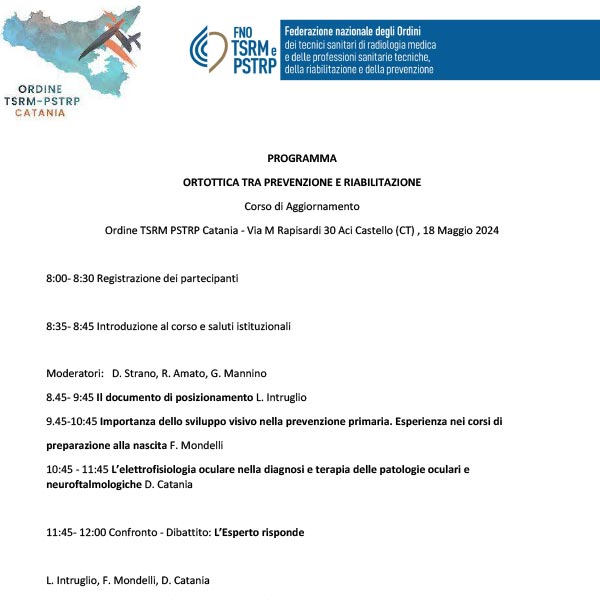 ORDINE
TSRM-PSTRP
CATANIA

FNO TSRM e PSTRP

Federazione nazionale degli Ordini
dei tecnici sanitari di radiologia medica
e delle professioni sanitarie tecniche,
della riabilitazione e della prevenzione

PROGRAMMA

ORTOTTICA TRA PREVENZIONE E RIABILITAZIONE

Corso di Aggiornamento

Ordine TSRM PSTRP Catania - Via M Rapisardi 30 Aci Castello (CT) , 18 Maggio 2024

8:00- 8:30 Registrazione dei partecipanti

8:35- 8:45 Introduzione al corso e saluti istituzionali

Moderatori: D. Strano, R. Amato, G. Mannino

8.45- 9:45 Il documento di posizionamento L. Intruglio

9.45-10:45 Importanza dello sviluppo visivo nella prevenzione primaria. Esperienza nei corsi di preparazione alla nascita F. Mondelli

10:45 - 11:45 L'elettrofisiologia oculare nella diagnosi e terapia delle patologie oculari e neuroftalmologiche D. Catania

11:45- 12:00 Confronto - Dibattito: L'Esperto risponde

L. Intruglio, F. Mondelli, D. Catania